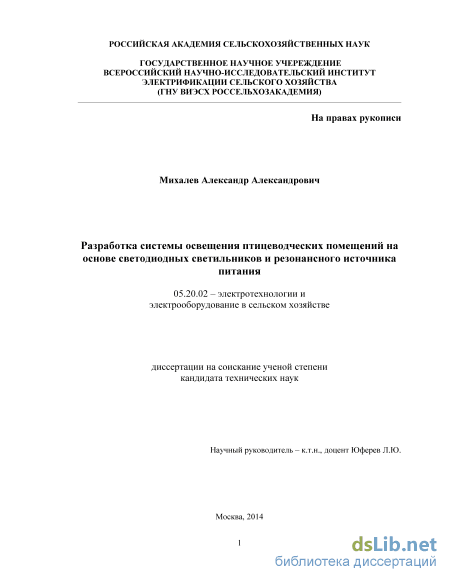 РОССИЙСКАЯ АКАДЕМИЯ СЕЛЬСКОХОЗЯЙСТВЕННЫХ НАУК

ГОСУДАРСТВЕННОЕ НАУЧНОЕ УЧЕРЕЖДЕНИЕ
ВСЕРОССИЙСКИЙ НАУЧНО-ИССЛЕДОВАТЕЛЬСКИЙ ИНСТИТУТ
ЭЛЕКТРИФИКАЦИИ СЕЛЬСКОГО ХОЗЯЙСТВА
(ГНУ ВИЭСХ РОССЕЛЬХОЗАКАДЕМИЯ)

На правах рукописи

Михалев Александр Александрович

Разработка системы освещения птицеводческих помещений на основе светодиодных светильников и резонансного источника питания

05.20.02 – электротехнологии и электрооборудование в сельском хозяйстве

диссертации на соискание ученой степени кандидата технических наук

Научный руководитель – к.т.н., доцент Юферев Л.Ю.

Москва, 2014

1

dsLib.net
библиотека диссертаций